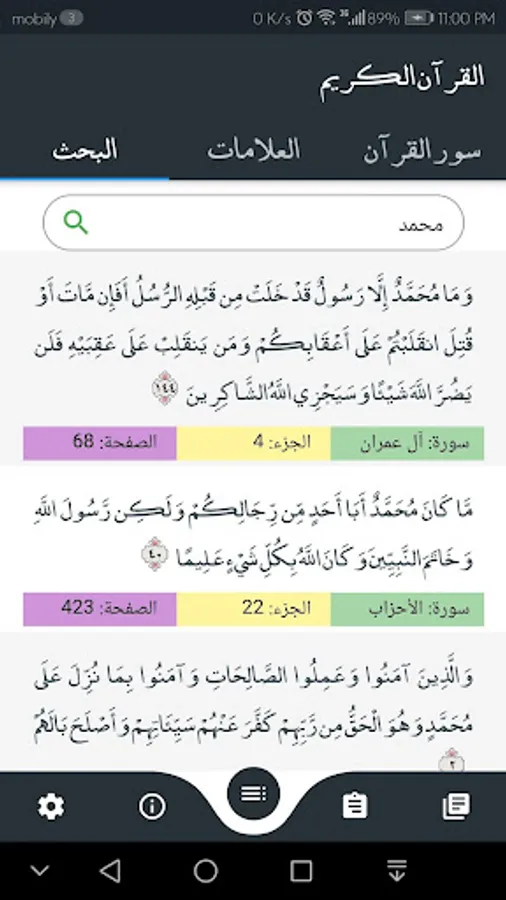 mobily 3 0 K/s 89% 11:00 PM

القرآن الكريم

سور القرآن العلامات البحث

محمد

وَمَا مُحَمَّدٌ إِلَّا رَسُولٌ قَدْ خَلَتْ مِن قَبْلِهِ الرُّسُلُ أَفَإِن مَّاتَ أَوْ قُتِلَ انقَلَبْتُمْ عَلَىٰ أَعْقَابِكُمْ وَمَن يَنقَلِبْ عَلَىٰ عَقِبَيْهِ فَلَن يَضُرَّ اللَّهَ شَيْئًا وَسَيَجْزِي اللَّهُ الشَّاكِرِينَ ١٤٤

سورة: آل عمران الجزء: 4 الصفحة: 68

مَّا كَانَ مُحَمَّدٌ أَبَا أَحَدٍ مِّن رِّجَالِكُمْ وَلَٰكِن رَّسُولَ اللَّهِ وَخَاتَمَ النَّبِيِّينَ وَكَانَ اللَّهُ بِكُلِّ شَيْءٍ عَلِيمًا ٤٠

سورة: الأحزاب الجزء: 22 الصفحة: 423

وَالَّذِينَ آمَنُوا وَعَمِلُوا الصَّالِحَاتِ وَآمَنُوا بِمَا نُزِّلَ عَلَىٰ مُحَمَّدٍ وَهُوَ الْحَقُّ مِن رَّبِّهِمْ كَفَّرَ عَنْهُمْ سَيِّئَاتِهِمْ وَأَصْلَحَ بَالَهُمْ ٢